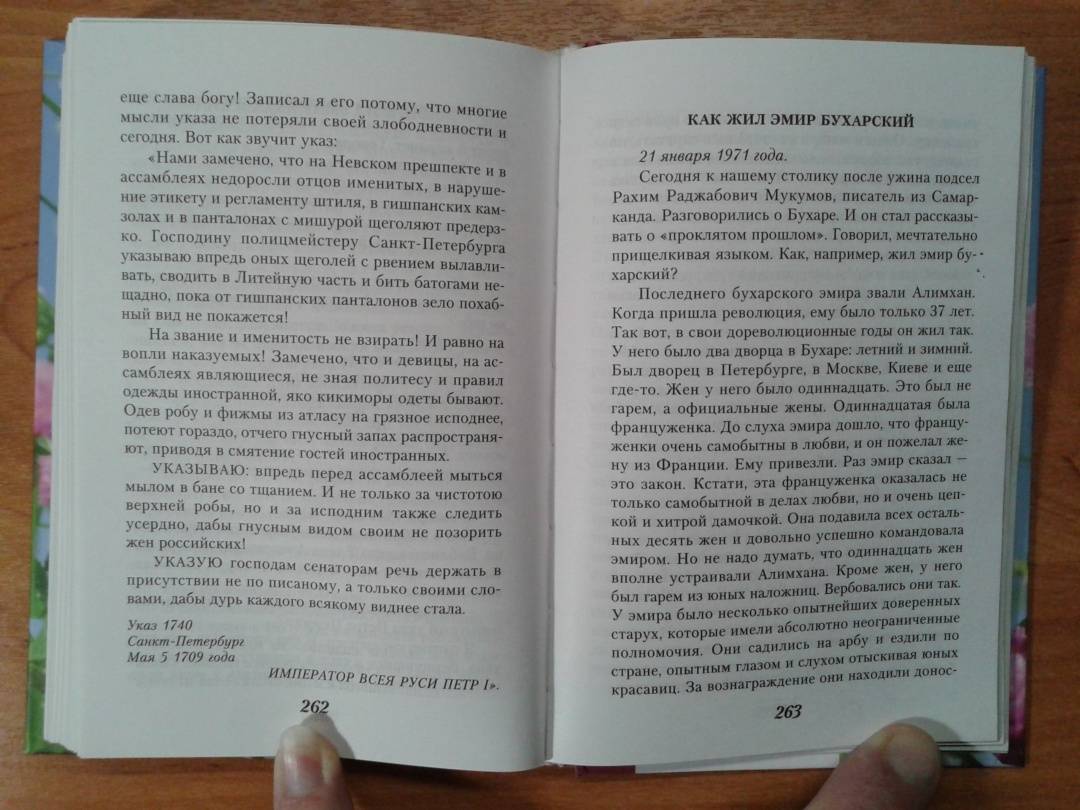 еще слава богу! Записал я его потому, что многие мысли указа не потеряли своей злободневности и сегодня. Вот как звучит указ:

«Нами замечено, что на Невском прешпекте и в ассамблеях недоросли отцов именитых, в нарушение этикету и регламенту штиля, в гишпанских камзолах и в панталонах с мишурой щеголяют предерзко. Господину полицмейстеру Санкт-Петербурга указываю впредь оных щеголей с рвением вылавливать, сводить в Литейную часть и бить батогами нещадно, пока от гишпанских панталонов зело похабный вид не покажется!

На звание и именитость не взирать! И равно на вопли наказуемых! Замечено, что и девицы, на ассамблеях являющиеся, не зная политесу и правил одежды иностранной, яко кикиморы одеты бывают. Одев робу и фижмы из атласу на грязное исподнее, потеют гораздо, отчего гнусный запах распространяют, приводя в смятение гостей иностранных.

УКАЗЫВАЮ: впредь перед ассамблеей мыться мылом в бане со тщанием. И не только за чистотою верхней робы, но и за исподним также следить усердно, дабы гнусным видом своим не позорить жен российских!

УКАЗУЮ господам сенаторам речь держать в присутствии не по писаному, а только своими словами, дабы дурь каждого всякому виднее стала.

Указ 1740
Санкт-Петербург
Мая 5 1709 года

ИМПЕРАТОР ВСЕЯ РУСИ ПЕТР I».

262

КАК ЖИЛ ЭМИР БУХАРСКИЙ

21 января 1971 года.

Сегодня к нашему столику после ужина подсел Рахим Раджабович Мукумов, писатель из Самарканда. Разговорились о Бухаре. И он стал рассказывать о «проклятом прошлом». Говорил, мечтательно прищелкивая языком. Как, например, жил эмир бухарский?

Последнего бухарского эмира звали Алимхан. Когда пришла революция, ему было только 37 лет. Так вот, в свои дореволюционные годы он жил так. У него было два дворца в Бухаре: летний и зимний. Был дворец в Петербурге, в Москве, Киеве и еще где-то. Жен у него было одиннадцать. Это был не гарем, а официальные жены. Одиннадцатая была француженка. До слуха эмира дошло, что француженки очень самобытны в любви, и он пожелал жену из Франции. Ему привезли. Раз эмир сказал — это закон. Кстати, эта француженка оказалась не только самобытной в делах любви, но и очень цепкой и хитрой дамочкой. Она подавила всех остальных десять жен и довольно успешно командовала эмиром. Но не надо думать, что одиннадцать жен вполне устраивали Алимхана. Кроме жен, у него был гарем из юных наложниц. Вербовались они так. У эмира было несколько опытнейших доверенных старух, которые имели абсолютно неограниченные полномочия. Они садились на арбу и ездили по стране, опытным глазом и слухом отыскивая юных красавиц. За вознаграждение они находили донос-

263